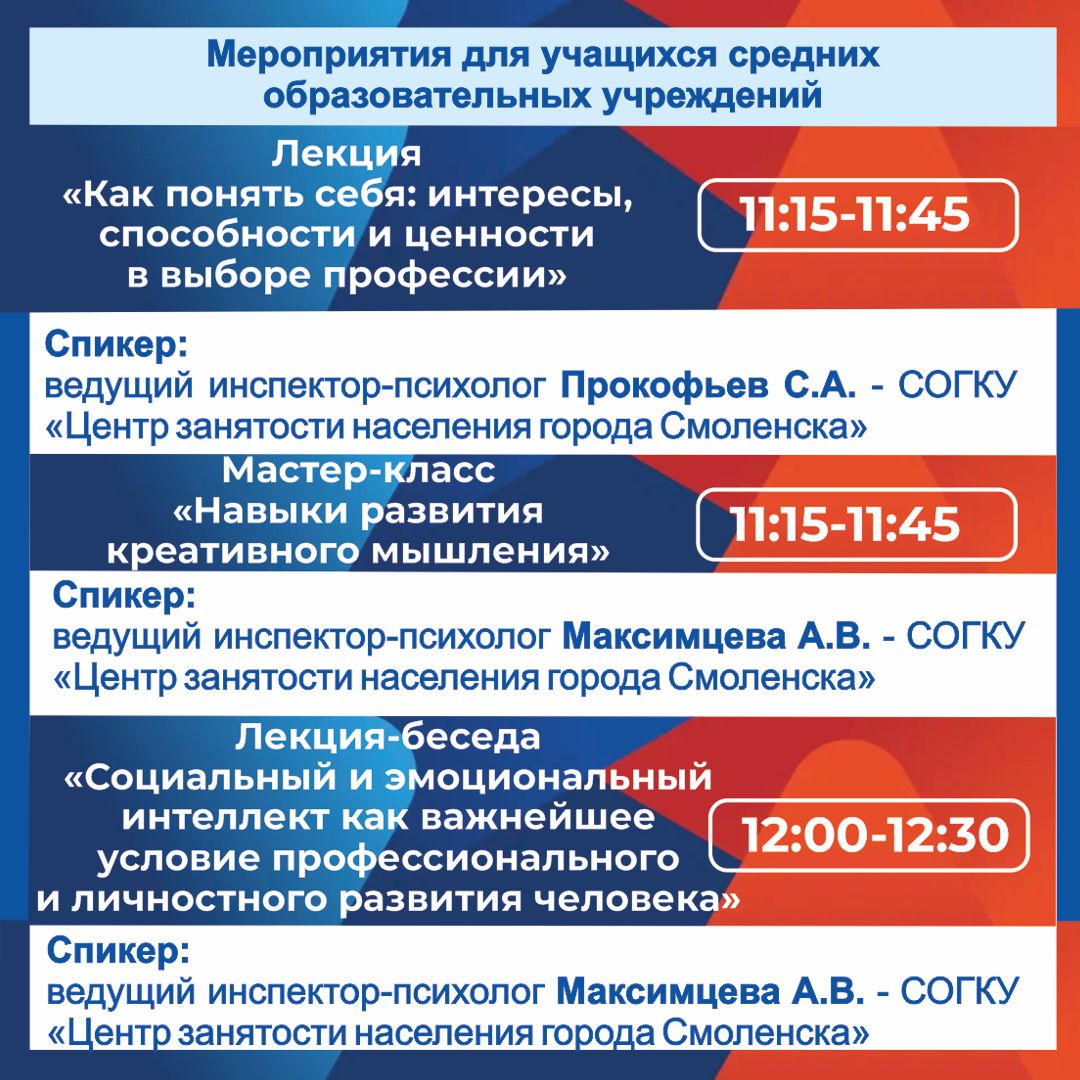 Мероприятия для учащихся средних образовательных учреждений

Лекция
«Как понять себя: интересы, способности и ценности в выборе профессии»

11:15-11:45

Спикер:
ведущий инспектор-психолог Прокофьев С.А. - СОГКУ «Центр занятости населения города Смоленска»

Мастер-класс
«Навыки развития креативного мышления»

11:15-11:45

Спикер:
ведущий инспектор-психолог Максимцева А.В. - СОГКУ «Центр занятости населения города Смоленска»

Лекция-беседа
«Социальный и эмоциональный интеллект как важнейшее условие профессионального и личностного развития человека»

12:00-12:30

Спикер:
ведущий инспектор-психолог Максимцева А.В. - СОГКУ «Центр занятости населения города Смоленска»